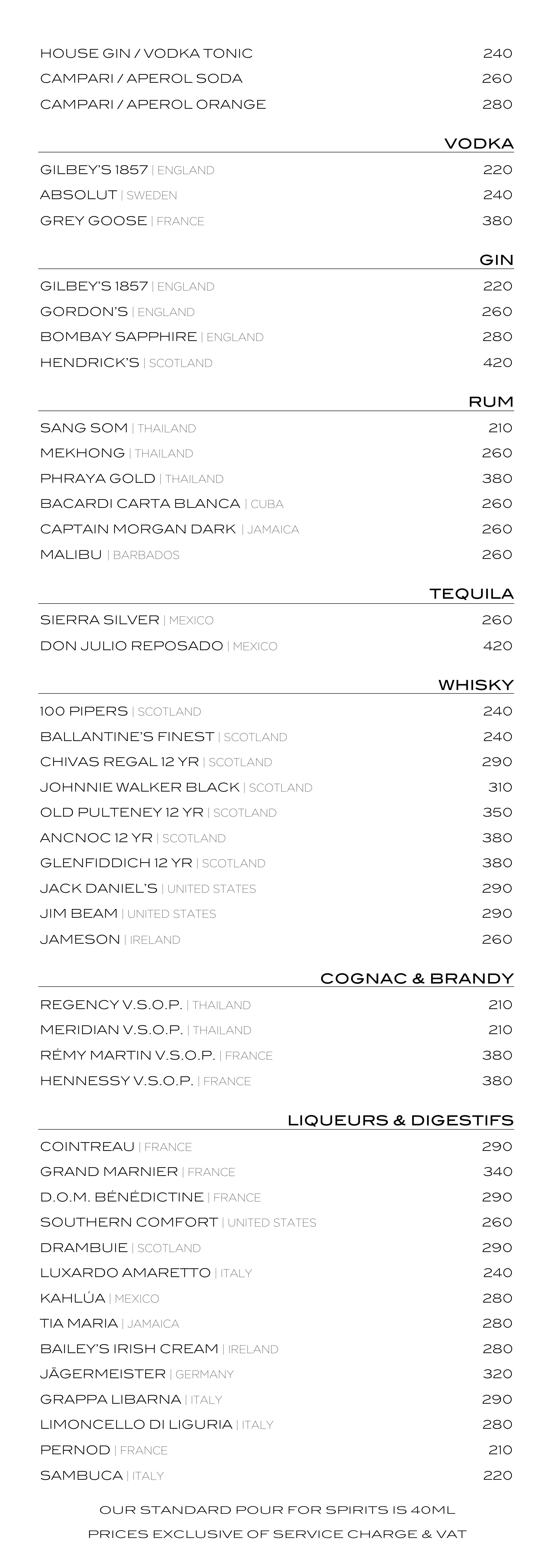 HOUSE GIN / VODKA TONIC 240
CAMPARI / APEROL SODA 260
CAMPARI / APEROL ORANGE 280

VODKA

GILBEY'S 1857 | ENGLAND 220
ABSOLUT | SWEDEN 240
GREY GOOSE | FRANCE 380

GIN

GILBEY'S 1857 | ENGLAND 220
GORDON'S | ENGLAND 260
BOMBAY SAPPHIRE | ENGLAND 280
HENDRICK'S | SCOTLAND 420

RUM

SANG SOM | THAILAND 210
MEKHONG | THAILAND 260
PHRAYA GOLD | THAILAND 380
BACARDI CARTA BLANCA | CUBA 260
CAPTAIN MORGAN DARK | JAMAICA 260
MALIBU | BARBADOS 260

TEQUILA

SIERRA SILVER | MEXICO 260
DON JULIO REPOSADO | MEXICO 420

WHISKY

100 PIPERS | SCOTLAND 240
BALLANTINE'S FINEST | SCOTLAND 240
CHIVAS REGAL 12 YR | SCOTLAND 290
JOHNNIE WALKER BLACK | SCOTLAND 310
OLD PULTENEY 12 YR | SCOTLAND 350
ANCNOC 12 YR | SCOTLAND 380
GLENFIDDICH 12 YR | SCOTLAND 380
JACK DANIEL'S | UNITED STATES 290
JIM BEAM | UNITED STATES 290
JAMESON | IRELAND 260

COGNAC & BRANDY

REGENCY V.S.O.P. | THAILAND 210
MERIDIAN V.S.O.P. | THAILAND 210
RÉMY MARTIN V.S.O.P. | FRANCE 380
HENNESSY V.S.O.P. | FRANCE 380

LIQUEURS & DIGESTIFS

COINTREAU | FRANCE 290
GRAND MARNIER | FRANCE 340
D.O.M. BÉNÉDICTINE | FRANCE 290
SOUTHERN COMFORT | UNITED STATES 260
DRAMBUIE | SCOTLAND 290
LUXARDO AMARETTO | ITALY 240
KAHLÚA | MEXICO 280
TIA MARIA | JAMAICA 280
BAILEY'S IRISH CREAM | IRELAND 280
JÄGERMEISTER | GERMANY 320
GRAPPA LIBARNA | ITALY 290
LIMONCELLO DI LIGURIA | ITALY 280
PERNOD | FRANCE 210
SAMBUCA | ITALY 220

OUR STANDARD POUR FOR SPIRITS IS 40ML
PRICES EXCLUSIVE OF SERVICE CHARGE & VAT